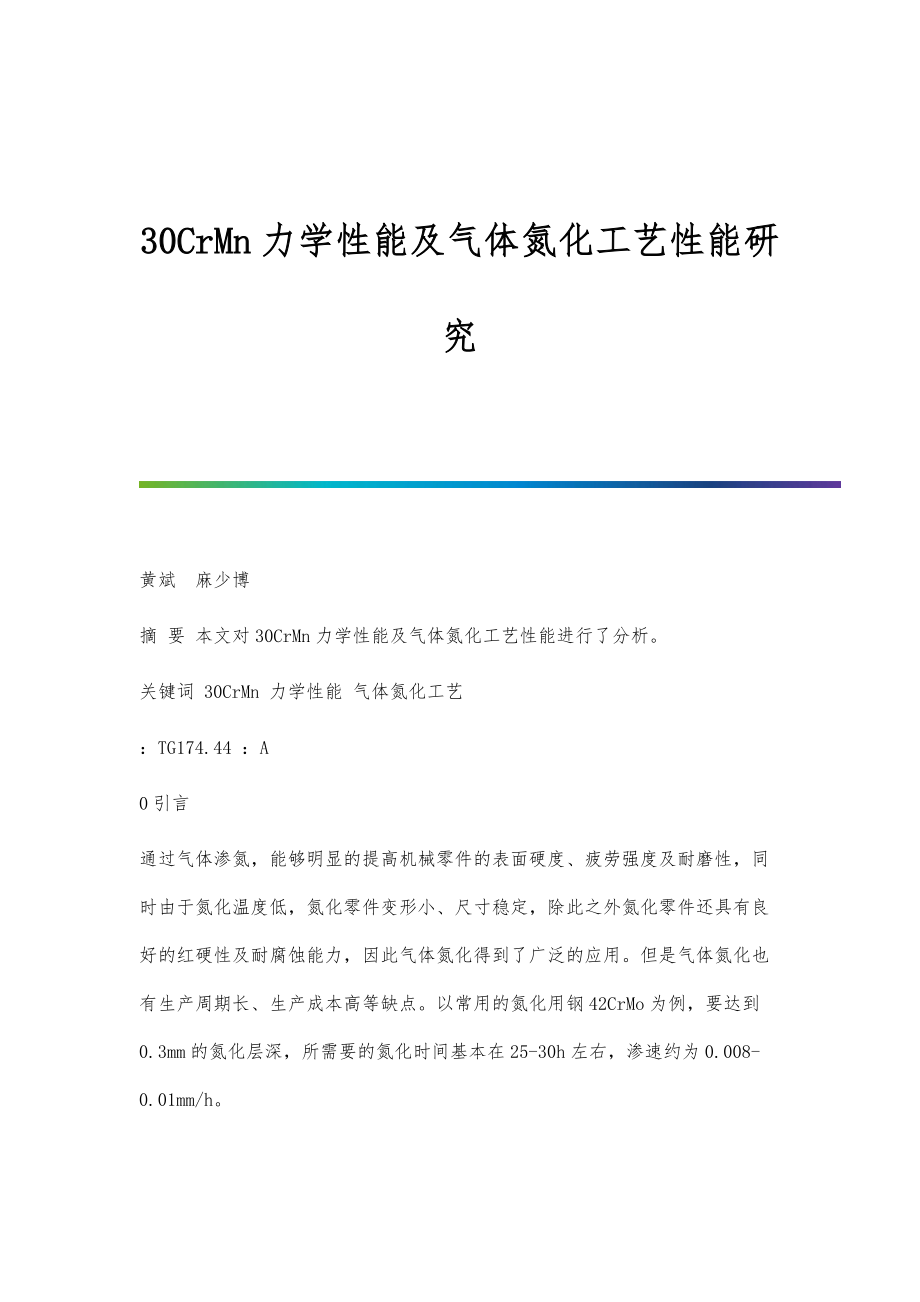 30CrMn 力学性能及气体氮化工艺性能研究

黄斌　麻少博

摘 要 本文对 30CrMn 力学性能及气体氮化工艺性能进行了分析。

关键词 30CrMn 力学性能 气体氮化工艺

：TG174.44 ：A

0 引言

通过气体渗氮，能够明显的提高机械零件的表面硬度、疲劳强度及耐磨性，同时由于氮化温度低，氮化零件变形小、尺寸稳定，除此之外氮化零件还具有良好的红硬性及耐腐蚀能力，因此气体氮化得到了广泛的应用。但是气体氮化也有生产周期长、生产成本高等缺点。以常用的氮化用钢 42CrMo 为例，要达到 0.3mm 的氮化层深，所需要的氮化时间基本在 25-30h 左右，渗速约为 0.008-0.01mm/h。